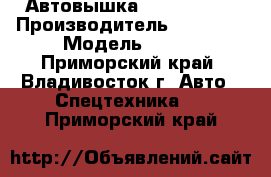 Автовышка
Производитель
Модель
Приморский край
Владивосток г Авто
Спецтехника
Приморский край

http://Объявлений.сайт